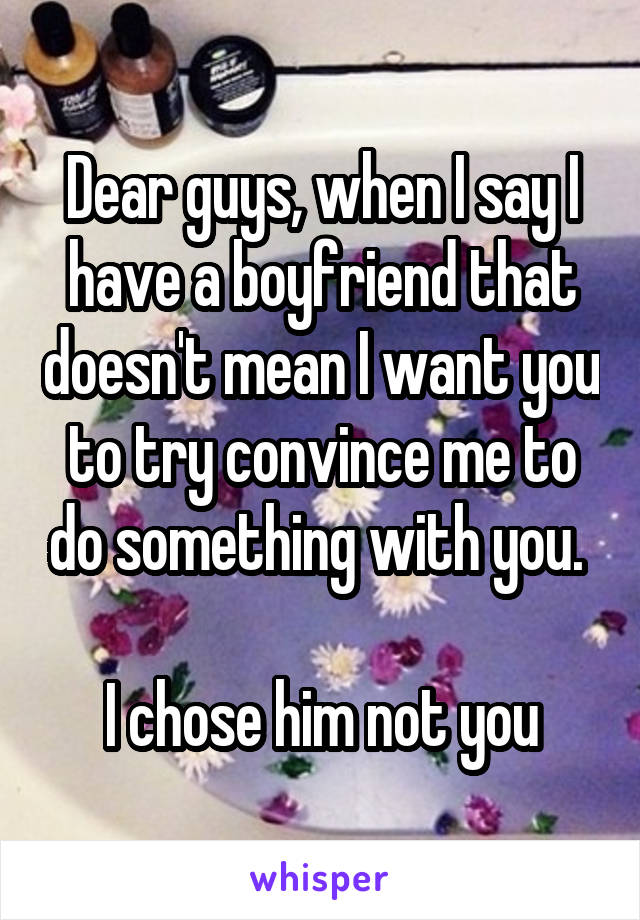 Dear guys, when I say I have a boyfriend that doesn't mean I want you to try convince me to do something with you.

I chose him not you

whisper